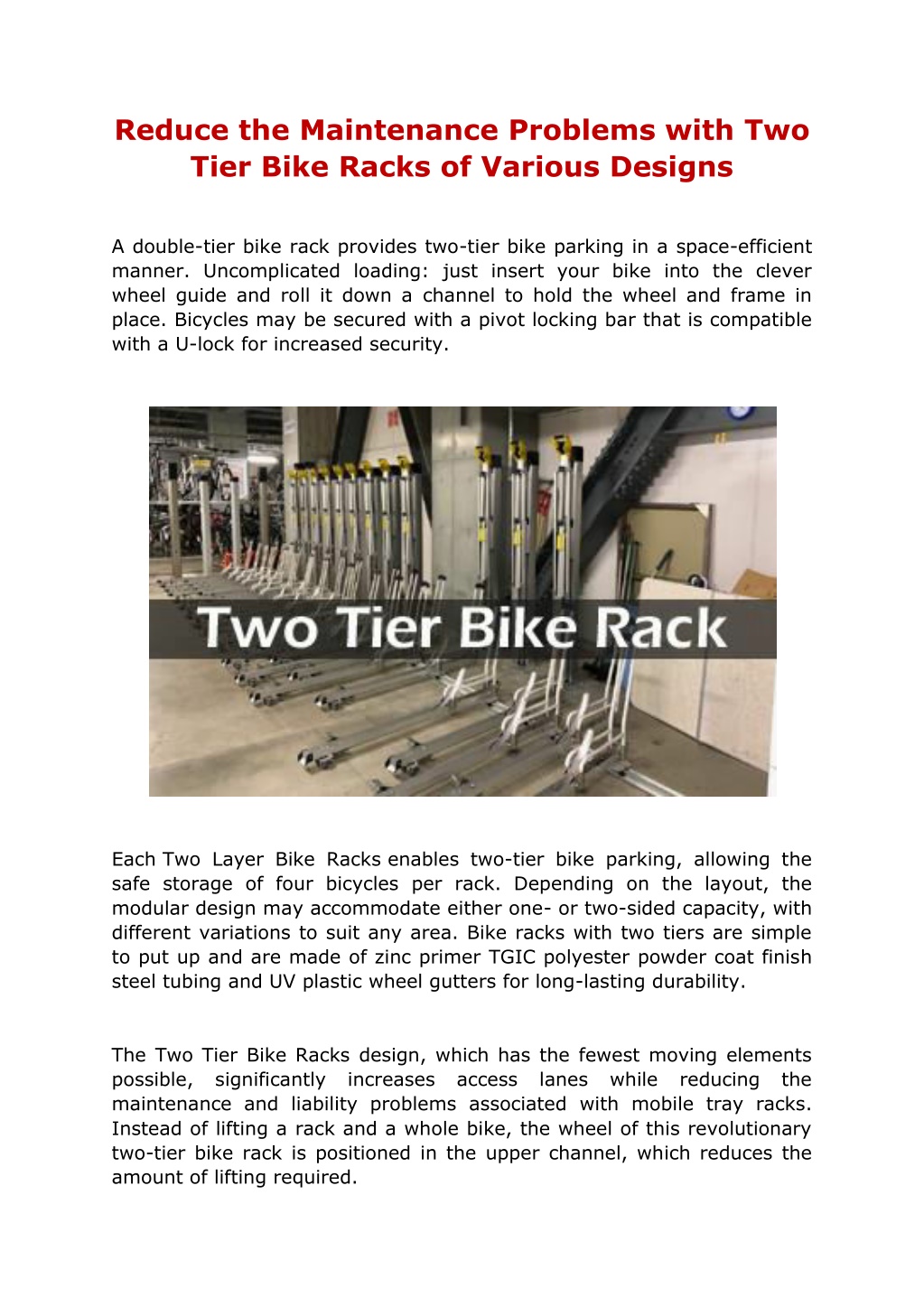 Reduce the Maintenance Problems with Two Tier Bike Racks of Various Designs

A double-tier bike rack provides two-tier bike parking in a space-efficient manner. Uncomplicated loading: just insert your bike into the clever wheel guide and roll it down a channel to hold the wheel and frame in place. Bicycles may be secured with a pivot locking bar that is compatible with a U-lock for increased security.

Two Tier Bike Rack

Each Two Layer Bike Racks enables two-tier bike parking, allowing the safe storage of four bicycles per rack. Depending on the layout, the modular design may accommodate either one- or two-sided capacity, with different variations to suit any area. Bike racks with two tiers are simple to put up and are made of zinc primer TGIC polyester powder coat finish steel tubing and UV plastic wheel gutters for long-lasting durability.

The Two Tier Bike Racks design, which has the fewest moving elements possible, significantly increases access lanes while reducing the maintenance and liability problems associated with mobile tray racks. Instead of lifting a rack and a whole bike, the wheel of this revolutionary two-tier bike rack is positioned in the upper channel, which reduces the amount of lifting required.